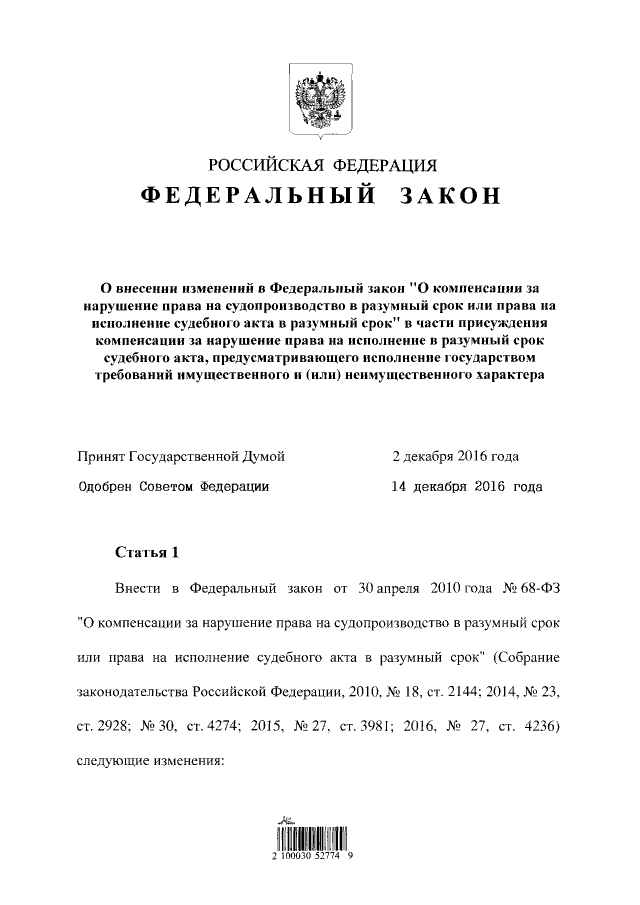 РОССИЙСКАЯ ФЕДЕРАЦИЯ
ФЕДЕРАЛЬНЫЙ ЗАКОН

О внесении изменений в Федеральный закон "О компенсации за нарушение права на судопроизводство в разумный срок или права на исполнение судебного акта в разумный срок" в части присуждения компенсации за нарушение права на исполнение в разумный срок судебного акта, предусматривающего исполнение государством требований имущественного и (или) неимущественного характера

Принят Государственной Думой 2 декабря 2016 года
Одобрен Советом Федерации 14 декабря 2016 года

Статья 1

Внести в Федеральный закон от 30 апреля 2010 года № 68-ФЗ "О компенсации за нарушение права на судопроизводство в разумный срок или права на исполнение судебного акта в разумный срок" (Собрание законодательства Российской Федерации, 2010, № 18, ст. 2144; 2014, № 23, ст. 2928; № 30, ст. 4274; 2015, № 27, ст. 3981; 2016, № 27, ст. 4236) следующие изменения:

2 100030 52774 9